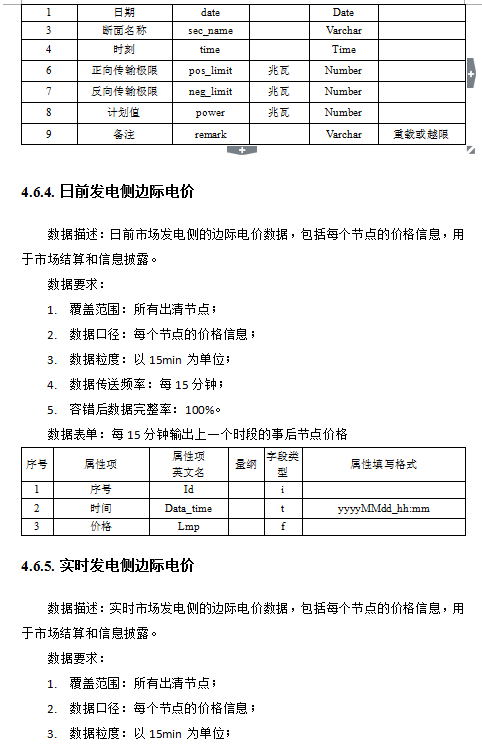 | 1 | 日期 | date |  | Date |  |
|---|---|---|---|---|---|
| 3 | 断面名称 | sec_name |  | Varchar |  |
| 4 | 时刻 | time |  | Time |  |
| 6 | 正向传输极限 | pos_limit | 兆瓦 | Number |  |
| 7 | 反向传输极限 | neg_limit | 兆瓦 | Number |  |
| 8 | 计划值 | power | 兆瓦 | Number |  |
| 9 | 备注 | remark |  | Varchar | 重载或越限 |

4.6.4. 日前发电侧边际电价

数据描述：日前市场发电侧的边际电价数据，包括每个节点的价格信息，用于市场结算和信息披露。

数据要求：

1. 覆盖范围：所有出清节点；

2. 数据口径：每个节点的价格信息；

3. 数据粒度：以 15min 为单位；

4. 数据传送频率：每 15 分钟；

5. 容错后数据完整率：100%。

数据表单：每 15 分钟输出上一个时段的事后节点价格

| 序号 | 属性项 | 属性项英文名 | 量纲 | 字段类型 | 属性填写格式 |
|---|---|---|---|---|---|
| 1 | 序号 | Id |  | i |  |
| 2 | 时间 | Data_time |  | t | yyyyMMdd_hh:mm |
| 3 | 价格 | Lmp |  | f |  |

4.6.5. 实时发电侧边际电价

数据描述：实时市场发电侧的边际电价数据，包括每个节点的价格信息，用于市场结算和信息披露。

数据要求：

1. 覆盖范围：所有出清节点；

2. 数据口径：每个节点的价格信息；

3. 数据粒度：以 15min 为单位；